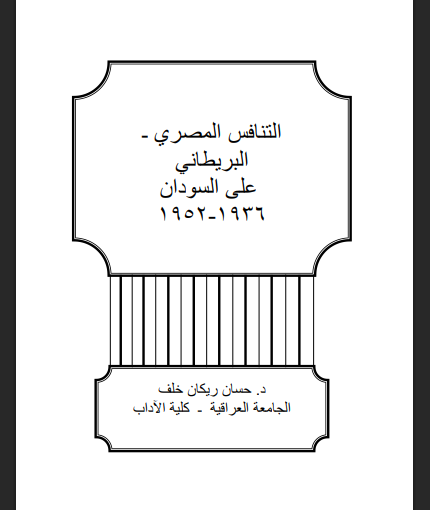 التنافس المصري - البريطاني
على السودان
١٩٣٦-١٩٥٢

د. حسان ريكان خلف
الجامعة العراقية - كلية الآداب